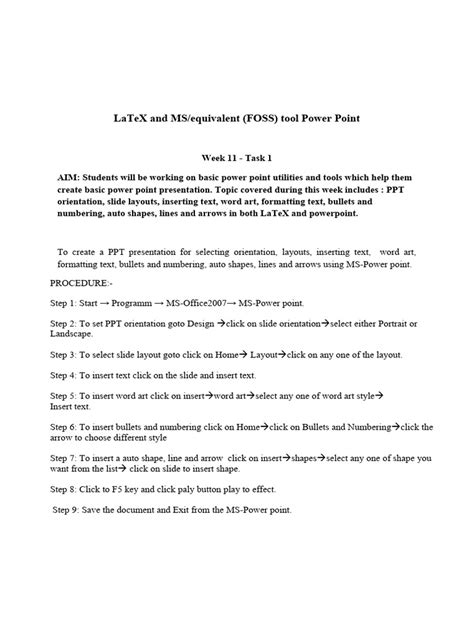 LaTeX and MS/equivalent (FOSS) tool Power Point

Week 11 - Task 1

AIM: Students will be working on basic power point utilities and tools which help them create basic power point presentation. Topic covered during this week includes : PPT orientation, slide layouts, inserting text, word art, formatting text, bullets and numbering, auto shapes, lines and arrows in both LaTeX and powerpoint.

To create a PPT presentation for selecting orientation, layouts, inserting text, word art, formatting text, bullets and numbering, auto shapes, lines and arrows using MS-Power point.

PROCEDURE:-

Step 1: Start → Programm → MS-Office2007→ MS-Power point.

Step 2: To set PPT orientation goto Design →click on slide orientation→select either Portrait or Landscape.

Step 3: To select slide layout goto click on Home→ Layout→click on any one of the layout.

Step 4: To insert text click on the slide and insert text.

Step 5: To insert word art click on insert→word art→select any one of word art style→ Insert text.

Step 6: To insert bullets and numbering click on Home→click on Bullets and Numbering→click the arrow to choose different style

Step 7: To insert a auto shape, line and arrow click on insert→shapes→select any one of shape you want from the list→ click on slide to insert shape.

Step 8: Click to F5 key and click paly button play to effect.

Step 9: Save the document and Exit from the MS-Power point.